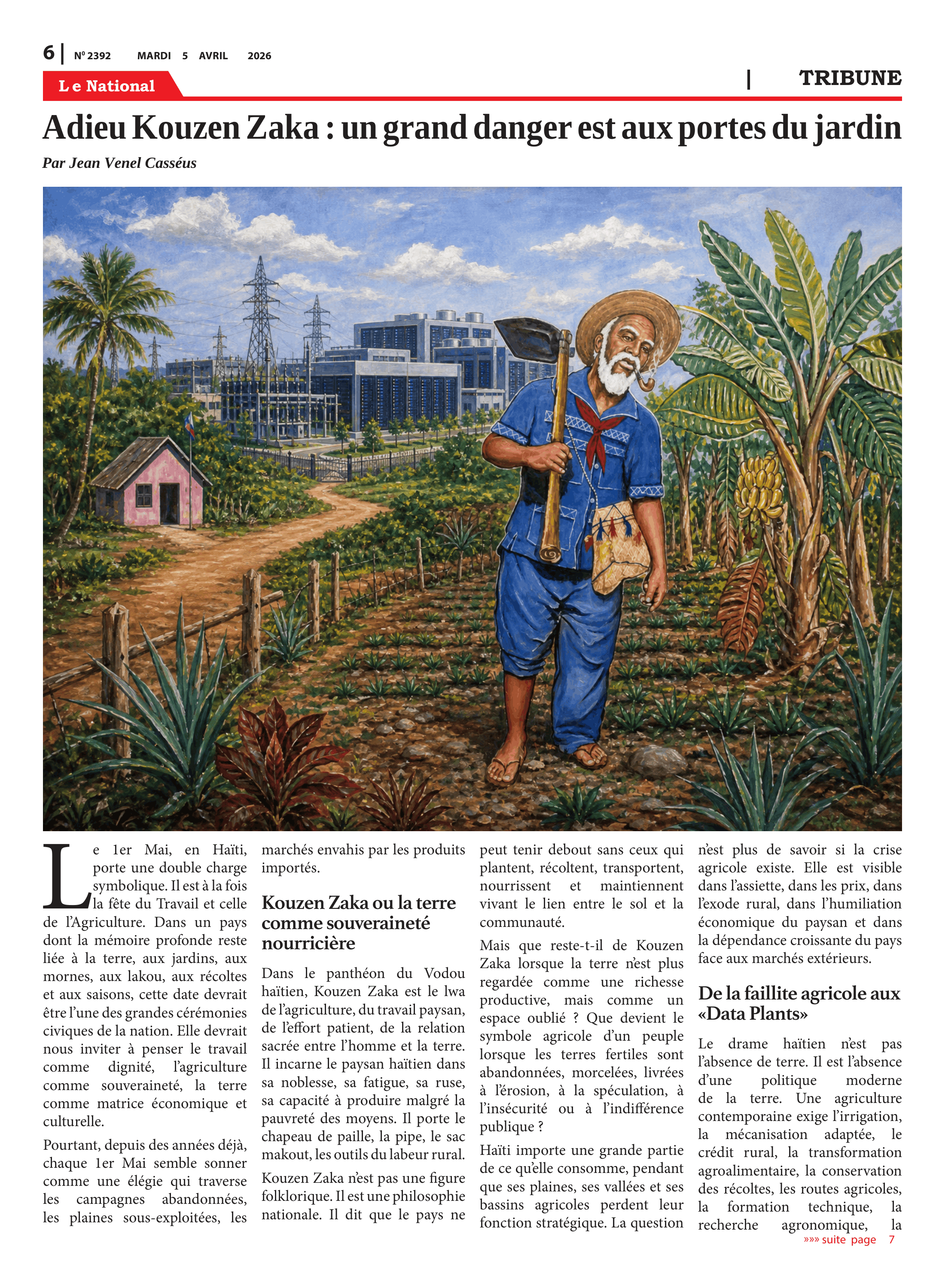 6 | Nº 2392 MARDI 5 AVRIL 2026

Le National

| TRIBUNE

Adieu Kouzen Zaka : un grand danger est aux portes du jardin

Par Jean Venel Casséus

Le 1er Mai, en Haïti, porte une double charge symbolique. Il est à la fois la fête du Travail et celle de l'Agriculture. Dans un pays dont la mémoire profonde reste liée à la terre, aux jardins, aux mornes, aux lakou, aux récoltes et aux saisons, cette date devrait être l'une des grandes cérémonies civiques de la nation. Elle devrait nous inviter à penser le travail comme dignité, l'agriculture comme souveraineté, la terre comme matrice économique et culturelle.

Pourtant, depuis des années déjà, chaque 1er Mai semble sonner comme une élégie qui traverse les campagnes abandonnées, les plaines sous-exploitées, les marchés envahis par les produits importés.

Kouzen Zaka ou la terre comme souveraineté nourricière

Dans le panthéon du Vodou haïtien, Kouzen Zaka est le lwa de l'agriculture, du travail paysan, de l'effort patient, de la relation sacrée entre l'homme et la terre. Il incarne le paysan haïtien dans sa noblesse, sa fatigue, sa ruse, sa capacité à produire malgré la pauvreté des moyens. Il porte le chapeau de paille, la pipe, le sac makout, les outils du labeur rural.

Kouzen Zaka n'est pas une figure folklorique. Il est une philosophie nationale. Il dit que le pays ne peut tenir debout sans ceux qui plantent, récoltent, transportent, nourrissent et maintiennent vivant le lien entre le sol et la communauté.

Mais que reste-t-il de Kouzen Zaka lorsque la terre n'est plus regardée comme une richesse productive, mais comme un espace oublié ? Que devient le symbole agricole d'un peuple lorsque les terres fertiles sont abandonnées, morcelées, livrées à l'érosion, à la spéculation, à l'insécurité ou à l'indifférence publique ?

Haïti importe une grande partie de ce qu'elle consomme, pendant que ses plaines, ses vallées et ses bassins agricoles perdent leur fonction stratégique. La question n'est plus de savoir si la crise agricole existe. Elle est visible dans l'assiette, dans les prix, dans l'exode rural, dans l'humiliation économique du paysan et dans la dépendance croissante du pays face aux marchés extérieurs.

De la faillite agricole aux «Data Plants»

Le drame haïtien n'est pas l'absence de terre. Il est l'absence d'une politique moderne de la terre. Une agriculture contemporaine exige l'irrigation, la mécanisation adaptée, le crédit rural, la transformation agroalimentaire, la conservation des récoltes, les routes agricoles, la formation technique, la recherche agronomique, la

»»» suite page 7